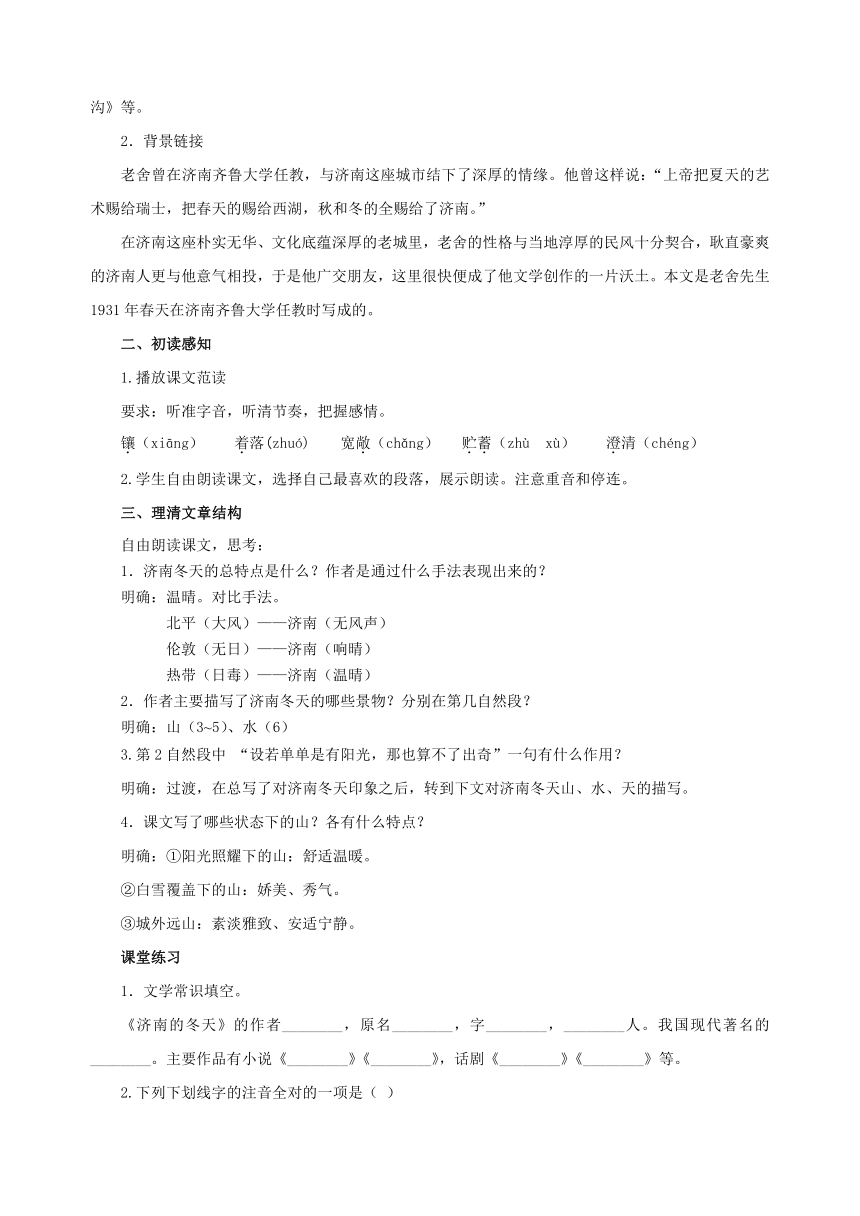 沟》等。

2．背景链接

老舍曾在济南齐鲁大学任教，与济南这座城市结下了深厚的情缘。他曾这样说：“上帝把夏天的艺术赐给瑞士，把春天的赐给西湖，秋和冬的全赐给了济南。”

在济南这座朴实无华、文化底蕴深厚的老城里，老舍的性格与当地淳厚的民风十分契合，耿直豪爽的济南人更与他意气相投，于是他广交朋友，这里很快便成了他文学创作的一片沃土。本文是老舍先生1931年春天在济南齐鲁大学任教时写成的。

二、初读感知

1.播放课文范读

要求：听准字音，听清节奏，把握感情。

镶（xiāng）　着落(zhuó)　宽敞（chǎng）　贮蓄（zhù　xù）　澄清（chéng）

2.学生自由朗读课文，选择自己最喜欢的段落，展示朗读。注意重音和停连。

三、理清文章结构

自由朗读课文，思考：

1．济南冬天的总特点是什么？作者是通过什么手法表现出来的？

明确：温晴。对比手法。

北平（大风）——济南（无风声）

伦敦（无日）——济南（响晴）

热带（日毒）——济南（温晴）

2．作者主要描写了济南冬天的哪些景物？分别在第几自然段？

明确：山（3~5）、水（6）

3.第2自然段中 “设若单单是有阳光，那也算不了出奇”一句有什么作用？

明确：过渡，在总写了对济南冬天印象之后，转到下文对济南冬天山、水、天的描写。

4．课文写了哪些状态下的山？各有什么特点？

明确：①阳光照耀下的山：舒适温暖。

②白雪覆盖下的山：娇美、秀气。

③城外远山：素淡雅致、安适宁静。

课堂练习

1．文学常识填空。

《济南的冬天》的作者________，原名________，字________，________人。我国现代著名的________。主要作品有小说《________》《________》，话剧《________》《________》等。

2.下列下划线字的注音全对的一项是（ ）